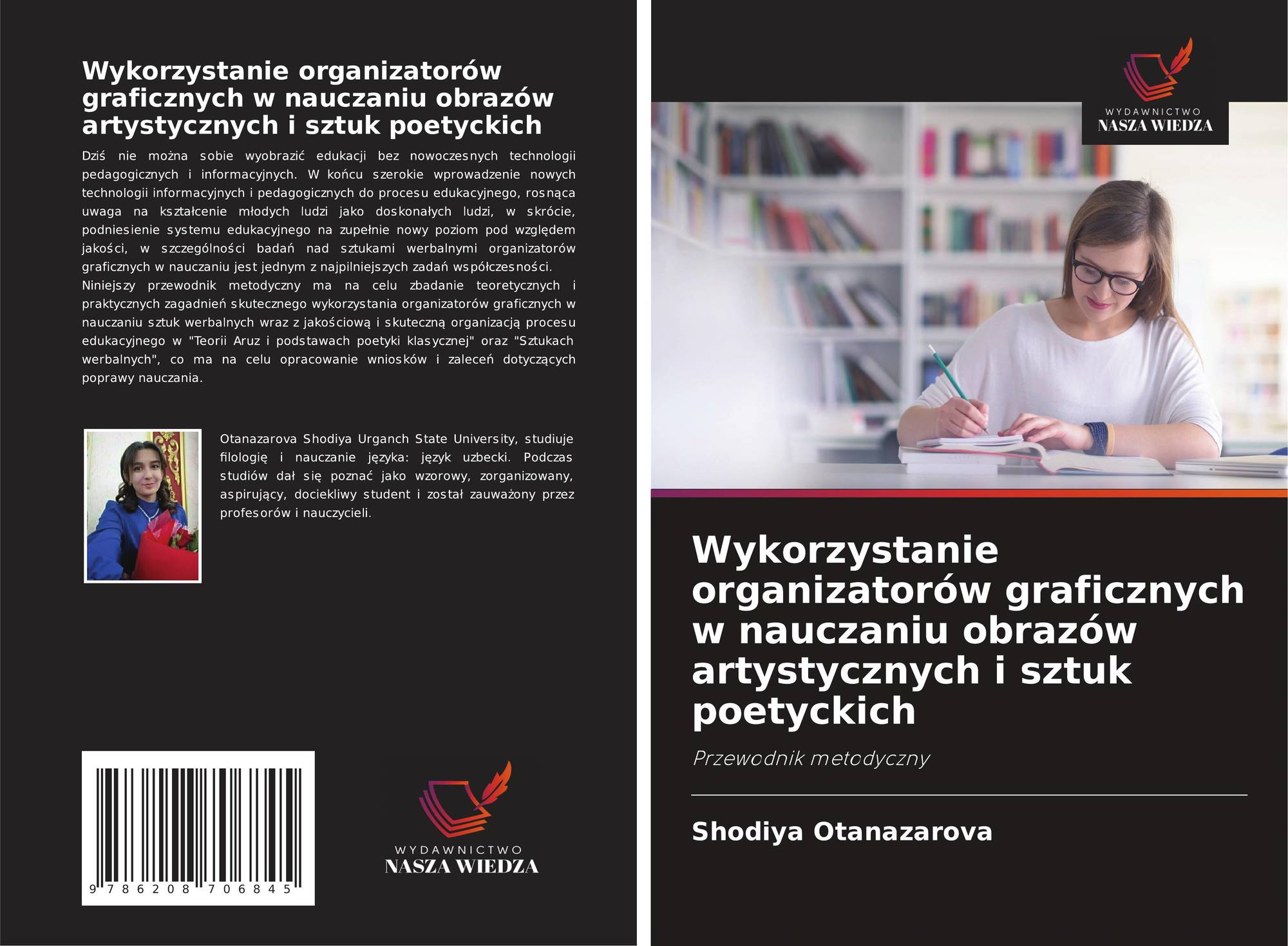 Wykorzystanie organizatorów graficznych w nauczaniu obrazów artystycznych i sztuk poetyckich

Dziś nie można sobie wyobrazić edukacji bez nowoczesnych technologii pedagogicznych i informacyjnych. W końcu szerokie wprowadzenie nowych technologii informacyjnych i pedagogicznych do procesu edukacyjnego, rosnąca uwaga na kształcenie młodych ludzi jako doskonałych ludzi, w skrócie, podniesienie systemu edukacyjnego na zupełnie nowy poziom pod względem jakości, w szczególności badań nad sztukami werbalnymi organizatorów graficznych w nauczaniu jest jednym z najpilniejszych zadań współczesności. Niniejszy przewodnik metodyczny ma na celu zbadanie teoretycznych i praktycznych zagadnień skutecznego wykorzystania organizatorów graficznych w nauczaniu sztuk werbalnych wraz z jakościową i skuteczną organizacją procesu edukacyjnego w "Teorii Aruz i podstawach poetyki klasycznej" oraz "Sztukach werbalnych", co ma na celu opracowanie wniosków i zaleceń dotyczących poprawy nauczania.

Otanazarova Shodiya Urganch State University, studiuje filologię i nauczanie języka: język uzbecki. Podczas studiów dał się poznać jako wzorowy, zorganizowany, aspirujący, dociekliwy student i został zauważony przez profesorów i nauczycieli.

9 786208 706845

WYDAWNICTWO
NASZA WIEDZA

WYDAWNICTWO
NASZA WIEDZA

Wykorzystanie organizatorów graficznych w nauczaniu obrazów artystycznych i sztuk poetyckich

Przewodnik metodyczny

Shodiya Otanazarova